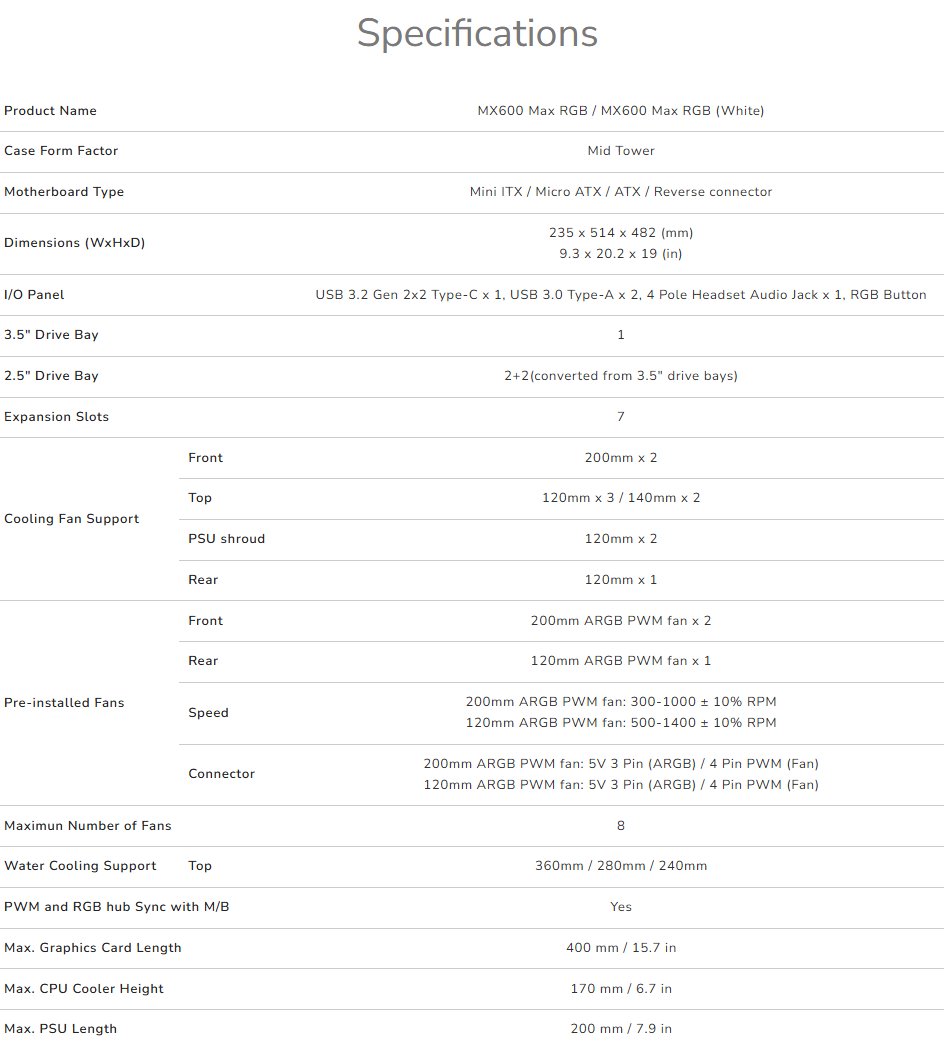 Specifications

| | | |
|---|---|---|
| Product Name | | MX600 Max RGB / MX600 Max RGB (White) |
| Case Form Factor | | Mid Tower |
| Motherboard Type | | Mini ITX / Micro ATX / ATX / Reverse connector |
| Dimensions (WxHxD) | | 235 x 514 x 482 (mm) 9.3 x 20.2 x 19 (in) |
| I/O Panel | | USB 3.2 Gen 2x2 Type-C x 1, USB 3.0 Type-A x 2, 4 Pole Headset Audio Jack x 1, RGB Button |
| 3.5" Drive Bay | | 1 |
| 2.5" Drive Bay | | 2+2(converted from 3.5" drive bays) |
| Expansion Slots | | 7 |
| Cooling Fan Support | Front | 200mm x 2 |
| | Top | 120mm x 3 / 140mm x 2 |
| | PSU shroud | 120mm x 2 |
| | Rear | 120mm x 1 |
| Pre-installed Fans | Front | 200mm ARGB PWM fan x 2 |
| | Rear | 120mm ARGB PWM fan x 1 |
| | Speed | 200mm ARGB PWM fan: 300-1000 ± 10% RPM 120mm ARGB PWM fan: 500-1400 ± 10% RPM |
| | Connector | 200mm ARGB PWM fan: 5V 3 Pin (ARGB) / 4 Pin PWM (Fan) 120mm ARGB PWM fan: 5V 3 Pin (ARGB) / 4 Pin PWM (Fan) |
| Maximun Number of Fans | | 8 |
| Water Cooling Support | Top | 360mm / 280mm / 240mm |
| PWM and RGB hub Sync with M/B | | Yes |
| Max. Graphics Card Length | | 400 mm / 15.7 in |
| Max. CPU Cooler Height | | 170 mm / 6.7 in |
| Max. PSU Length | | 200 mm / 7.9 in |